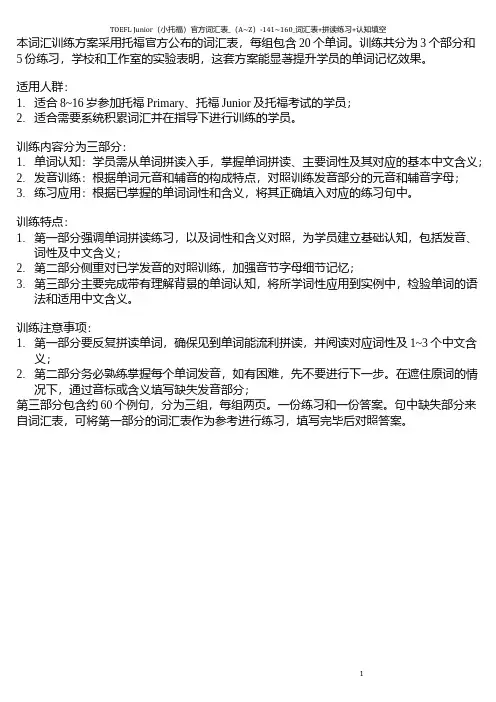 TOEFL Junior（小托福）官方词汇表_（A~Z）-141~160_词汇表+拼读练习+认知填空

本词汇训练方案采用托福官方公布的词汇表，每组包含 20 个单词。训练共分为 3 个部分和 5 份练习，学校和工作室的实验表明，这套方案能显著提升学员的单词记忆效果。

适用人群：
1. 适合 8~16 岁参加托福 Primary、托福 Junior 及托福考试的学员；
2. 适合需要系统积累词汇并在指导下进行训练的学员。

训练内容分为三部分：
1. 单词认知：学员需从单词拼读入手，掌握单词拼读、主要词性及其对应的基本中文含义；
2. 发音训练：根据单词元音和辅音的构成特点，对照训练发音部分的元音和辅音字母；
3. 练习应用：根据已掌握的单词词性和含义，将其正确填入对应的练习句中。

训练特点：
1. 第一部分强调单词拼读练习，以及词性和含义对照，为学员建立基础认知，包括发音、词性及中文含义；
2. 第二部分侧重对已学发音的对照训练，加强音节字母细节记忆；
3. 第三部分主要完成带有理解背景的单词认知，将所学词性应用到实例中，检验单词的语法和适用中文含义。

训练注意事项：
1. 第一部分要反复拼读单词，确保见到单词能流利拼读，并阅读对应词性及 1~3 个中文含义；
2. 第二部分务必熟练掌握每个单词发音，如有困难，先不要进行下一步。在遮住原词的情况下，通过音标或含义填写缺失发音部分；
第三部分包含约 60 个例句，分为三组，每组两页。一份练习和一份答案。句中缺失部分来自词汇表，可将第一部分的词汇表作为参考进行练习，填写完毕后对照答案。

1